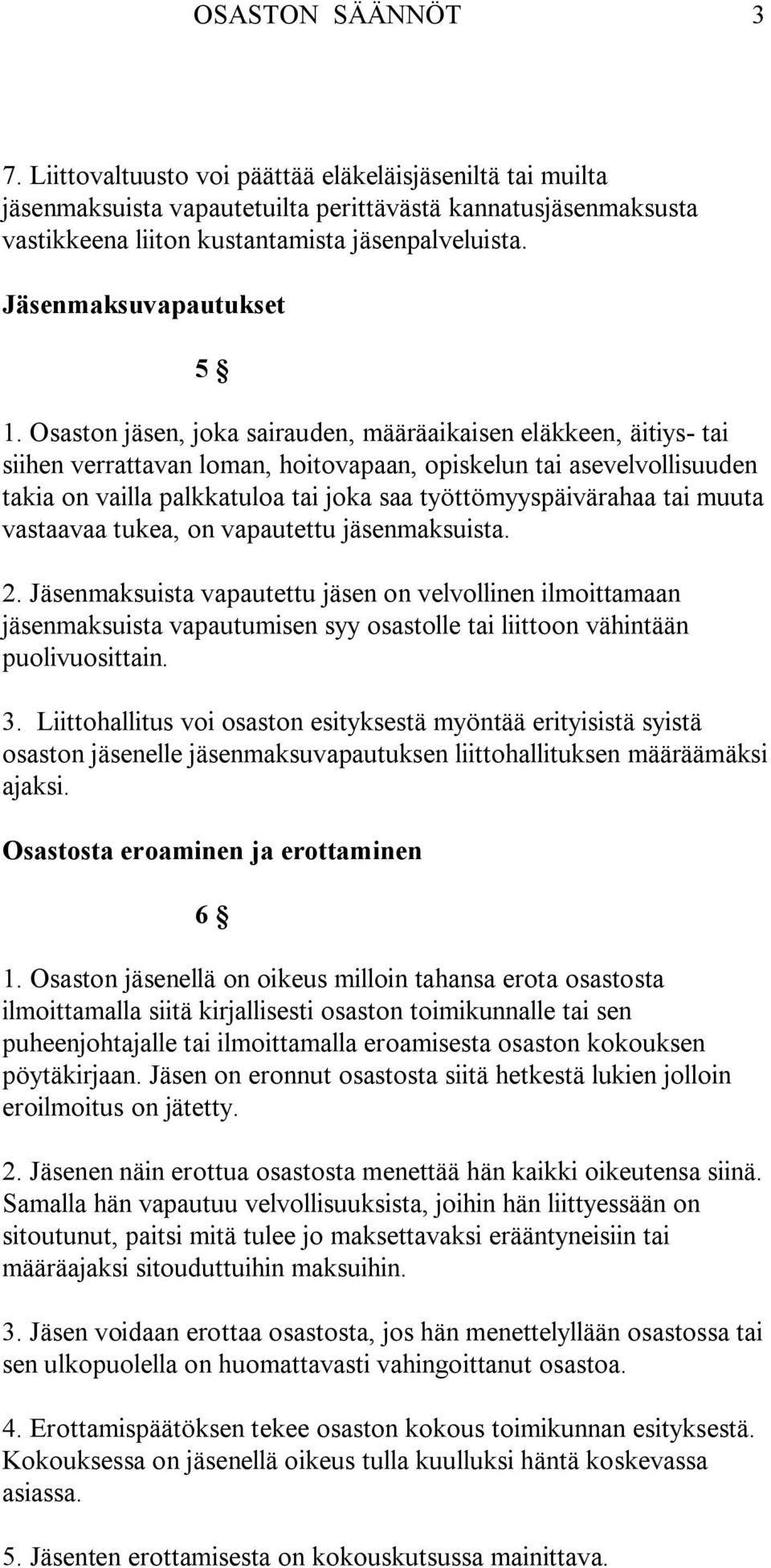 OSASTON SÄÄNNÖT 3

7. Liittovaltuusto voi päättää eläkeläisjäseniltä tai muilta jäsenmaksuista vapautetuilta perittävästä kannatusjäsenmaksusta vastikkeena liiton kustantamista jäsenpalveluista.

Jäsenmaksuvapautukset

5 §

1. Osaston jäsen, joka sairauden, määräaikaisen eläkkeen, äitiys- tai siihen verrattavan loman, hoitovapaan, opiskelun tai asevelvollisuuden takia on vailla palkkatuloa tai joka saa työttömyyspäivärahaa tai muuta vastaavaa tukea, on vapautettu jäsenmaksuista.

2. Jäsenmaksuista vapautettu jäsen on velvollinen ilmoittamaan jäsenmaksuista vapautumisen syy osastolle tai liittoon vähintään puolivuosittain.

3. Liittohallitus voi osaston esityksestä myöntää erityisistä syistä osaston jäsenelle jäsenmaksuvapautuksen liittohallituksen määräämäksi ajaksi.

Osastosta eroaminen ja erottaminen

6 §

1. Osaston jäsenellä on oikeus milloin tahansa erota osastosta ilmoittamalla siitä kirjallisesti osaston toimikunnalle tai sen puheenjohtajalle tai ilmoittamalla eroamisesta osaston kokouksen pöytäkirjaan. Jäsen on eronnut osastosta siitä hetkestä lukien jolloin eroilmoitus on jätetty.

2. Jäsenen näin erottua osastosta menettää hän kaikki oikeutensa siinä. Samalla hän vapautuu velvollisuuksista, joihin hän liittyessään on sitoutunut, paitsi mitä tulee jo maksettavaksi erääntyneisiin tai määräajaksi sitouduttuihin maksuihin.

3. Jäsen voidaan erottaa osastosta, jos hän menettelyllään osastossa tai sen ulkopuolella on huomattavasti vahingoittanut osastoa.

4. Erottamispäätöksen tekee osaston kokous toimikunnan esityksestä. Kokouksessa on jäsenellä oikeus tulla kuulluksi häntä koskevassa asiassa.

5. Jäsenten erottamisesta on kokouskutsussa mainittava.